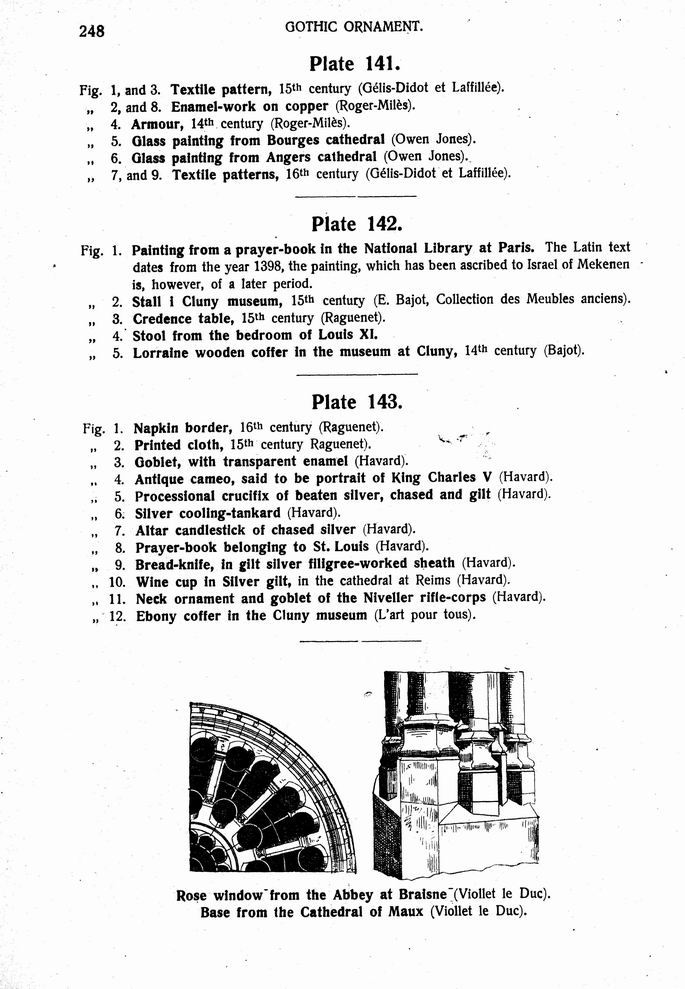 248 GOTHIC ORNAMENT.

Plate 141.

Fig. 1, and 3. Textile pattern, 15th century (Gélis-Didot et Laffillée).
„ 2, and 8. Enamel-work on copper (Roger-Milès).
„ 4. Armour, 14th century (Roger-Milès).
„ 5. Glass painting from Bourges cathedral (Owen Jones).
„ 6. Glass painting from Angers cathedral (Owen Jones).
„ 7, and 9. Textile patterns, 16th century (Gélis-Didot et Laffillée).

Plate 142.

Fig. 1. Painting from a prayer-book in the National Library at Paris. The Latin text dates from the year 1398, the painting, which has been ascribed to Israel of Mekenen is, however, of a later period.
„ 2. Stall i Cluny museum, 15th century (E. Bajot, Collection des Meubles anciens).
„ 3. Credence table, 15th century (Raguenet).
„ 4. Stool from the bedroom of Louis XI.
„ 5. Lorraine wooden coffer in the museum at Cluny, 14th century (Bajot).

Plate 143.

Fig. 1. Napkin border, 16th century (Raguenet).
„ 2. Printed cloth, 15th century Raguenet).
„ 3. Goblet, with transparent enamel (Havard).
„ 4. Antique cameo, said to be portrait of King Charles V (Havard).
„ 5. Processional crucifix of beaten silver, chased and gilt (Havard).
„ 6. Silver cooling-tankard (Havard).
„ 7. Altar candlestick of chased silver (Havard).
„ 8. Prayer-book belonging to St. Louis (Havard).
„ 9. Bread-knife, in gilt silver filigree-worked sheath (Havard).
„ 10. Wine cup in Silver gilt, in the cathedral at Reims (Havard).
„ 11. Neck ornament and goblet of the Niveller rifle-corps (Havard).
„ 12. Ebony coffer in the Cluny museum (L'art pour tous).

Rose window from the Abbey at Braisne (Viollet le Duc).
Base from the Cathedral of Maux (Viollet le Duc).